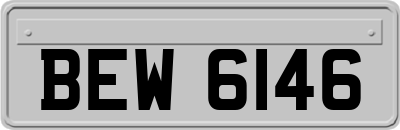 BEW 6146